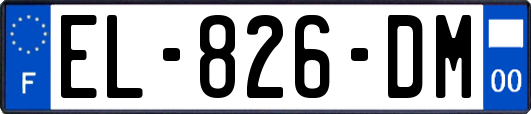 F
EL-826-DM
00